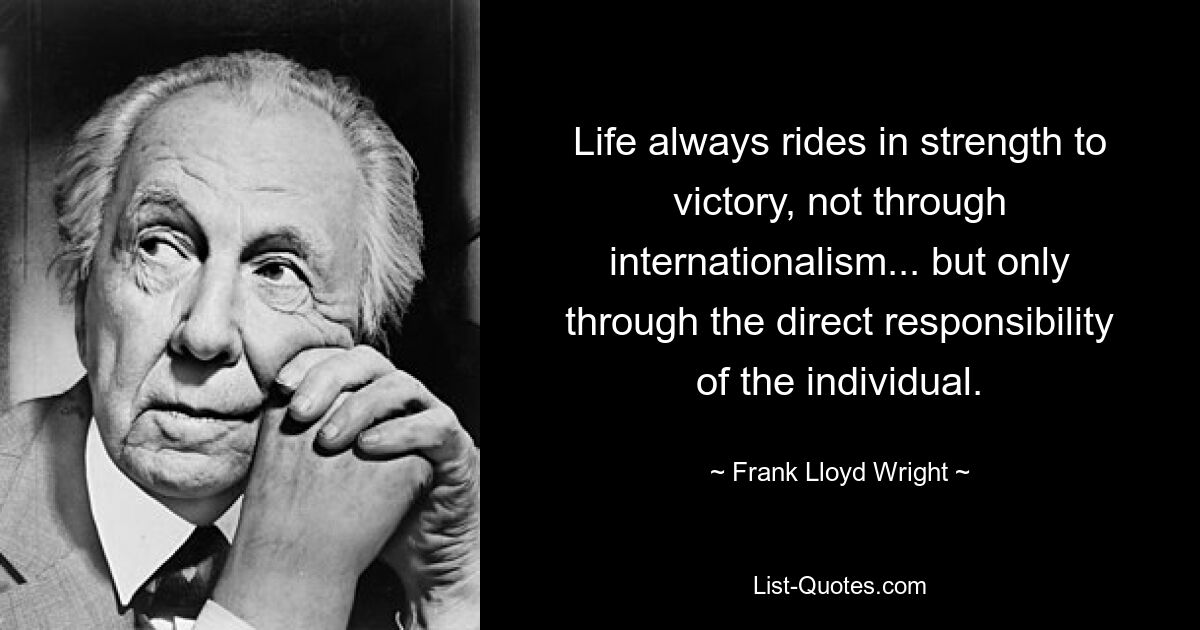 Life always rides in strength to victory, not through internationalism... but only through the direct responsibility of the individual.

~ Frank Lloyd Wright ~

List-Quotes.com